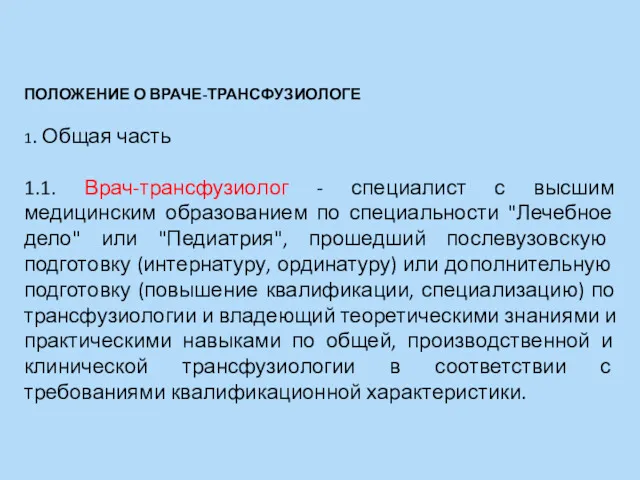 ПОЛОЖЕНИЕ О ВРАЧЕ-ТРАНСФУЗИОЛОГЕ

1. Общая часть

1.1. Врач-трансфузиолог - специалист с высшим медицинским образованием по специальности "Лечебное дело" или "Педиатрия", прошедший послевузовскую подготовку (интернатуру, ординатуру) или дополнительную подготовку (повышение квалификации, специализацию) по трансфузиологии и владеющий теоретическими знаниями и практическими навыками по общей, производственной и клинической трансфузиологии в соответствии с требованиями квалификационной характеристики.